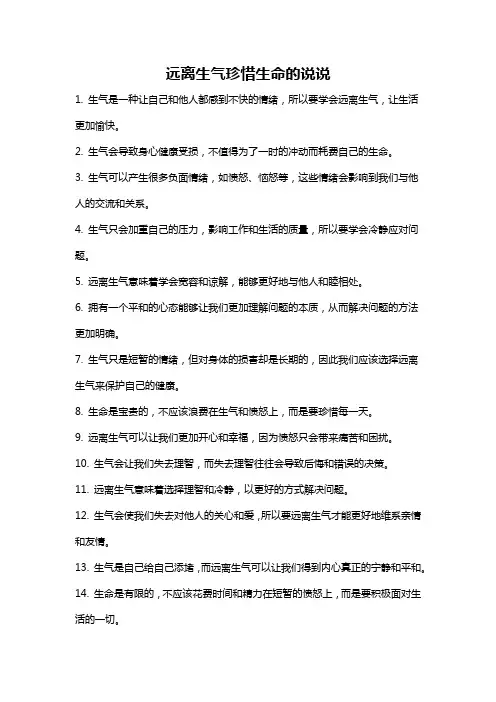 远离生气珍惜生命的说说

1. 生气是一种让自己和他人都感到不快的情绪，所以要学会远离生气，让生活更加愉快。

2. 生气会导致身心健康受损，不值得为了一时的冲动而耗费自己的生命。

3. 生气可以产生很多负面情绪，如愤怒、恼怒等，这些情绪会影响到我们与他人的交流和关系。

4. 生气只会加重自己的压力，影响工作和生活的质量，所以要学会冷静应对问题。

5. 远离生气意味着学会宽容和谅解，能够更好地与他人和睦相处。

6. 拥有一个平和的心态能够让我们更加理解问题的本质，从而解决问题的方法更加明确。

7. 生气只是短暂的情绪，但对身体的损害却是长期的，因此我们应该选择远离生气来保护自己的健康。

8. 生命是宝贵的，不应该浪费在生气和愤怒上，而是要珍惜每一天。

9. 远离生气可以让我们更加开心和幸福，因为愤怒只会带来痛苦和困扰。

10. 生气会让我们失去理智，而失去理智往往会导致后悔和错误的决策。

11. 远离生气意味着选择理智和冷静，以更好的方式解决问题。

12. 生气会使我们失去对他人的关心和爱，所以要远离生气才能更好地维系亲情和友情。

13. 生气是自己给自己添堵，而远离生气可以让我们得到内心真正的宁静和平和。

14. 生命是有限的，不应该花费时间和精力在短暂的愤怒上，而是要积极面对生活的一切。